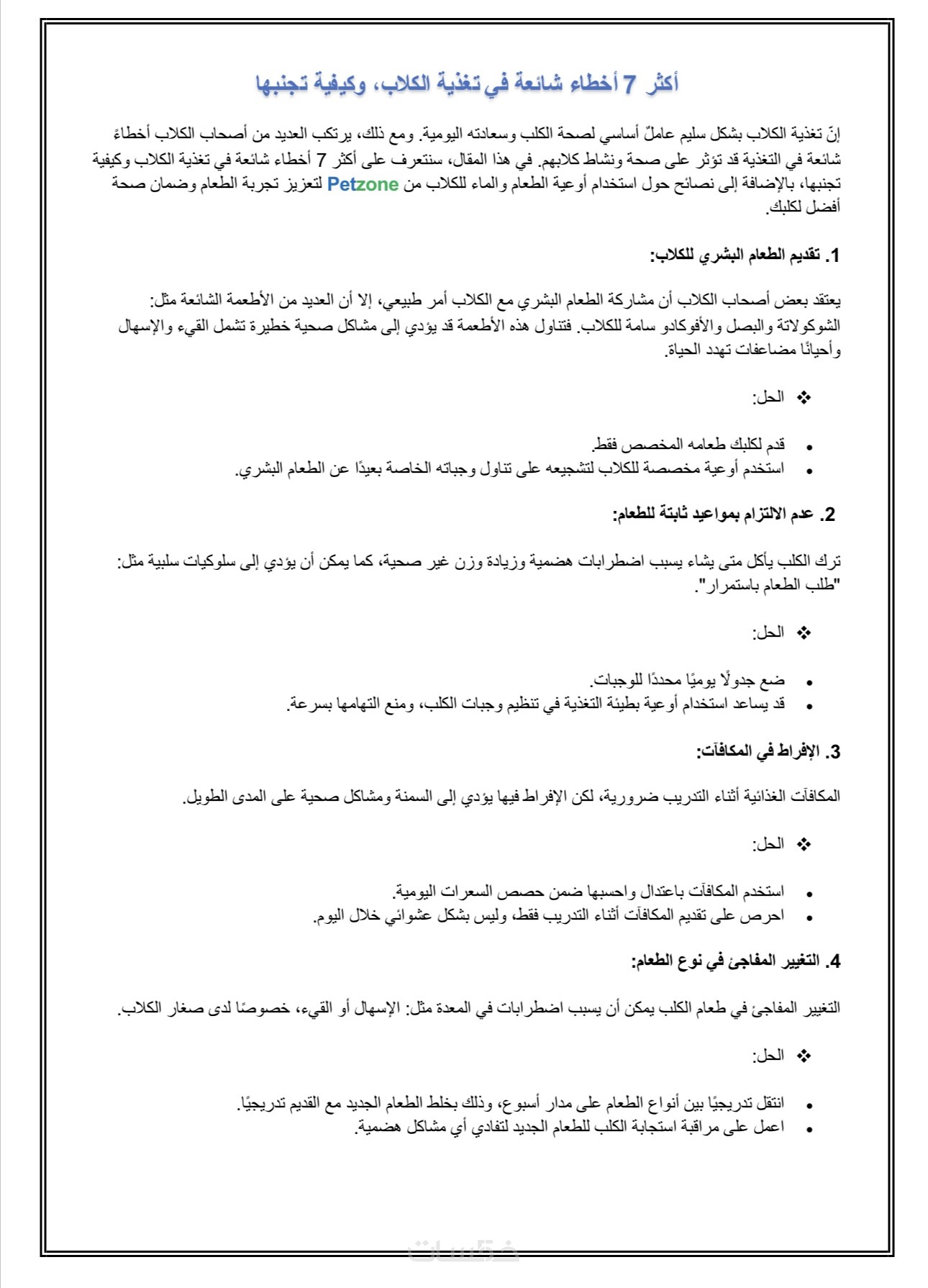 أكثر 7 أخطاء شائعة في تغذية الكلاب، وكيفية تجنبها

إنّ تغذية الكلاب بشكل سليم عاملٌ أساسي لصحة الكلب وسعادته اليومية. ومع ذلك، يرتكب العديد من أصحاب الكلاب أخطاءً شائعة في التغذية قد تؤثر على صحة ونشاط كلابهم. في هذا المقال، سنتعرف على أكثر 7 أخطاء شائعة في تغذية الكلاب وكيفية تجنبها، بالإضافة إلى نصائح حول استخدام أوعية الطعام والماء للكلاب من Petzone لتعزيز تجربة الطعام وضمان صحة أفضل لكلبك.

1. تقديم الطعام البشري للكلاب:

يعتقد بعض أصحاب الكلاب أن مشاركة الطعام البشري مع الكلاب أمر طبيعي، إلا أن العديد من الأطعمة الشائعة مثل: الشوكولاتة والبصل والأفوكادو سامة للكلاب. فتناول هذه الأطعمة قد يؤدي إلى مشاكل صحية خطيرة تشمل القيء والإسهال وأحيانًا مضاعفات تهدد الحياة.

❖ الحل:

• قدم لكلبك طعامه المخصص فقط.
• استخدم أوعية مخصصة للكلاب لتشجيعه على تناول وجباته الخاصة بعيدًا عن الطعام البشري.

2. عدم الالتزام بمواعيد ثابتة للطعام:

ترك الكلب يأكل متى يشاء يسبب اضطرابات هضمية وزيادة وزن غير صحية، كما يمكن أن يؤدي إلى سلوكيات سلبية مثل: "طلب الطعام باستمرار".

❖ الحل:

• ضع جدولًا يوميًا محددًا للوجبات.
• قد يساعد استخدام أوعية بطيئة التغذية في تنظيم وجبات الكلب، ومنع التهامها بسرعة.

3. الإفراط في المكافآت:

المكافآت الغذائية أثناء التدريب ضرورية، لكن الإفراط فيها يؤدي إلى السمنة ومشاكل صحية على المدى الطويل.

❖ الحل:

• استخدم المكافآت باعتدال واحسبها ضمن حصص السعرات اليومية.
• احرص على تقديم المكافآت أثناء التدريب فقط، وليس بشكل عشوائي خلال اليوم.

4. التغيير المفاجئ في نوع الطعام:

التغيير المفاجئ في طعام الكلب يمكن أن يسبب اضطرابات في المعدة مثل: الإسهال أو القيء، خصوصًا لدى صغار الكلاب.

❖ الحل:

• انتقل تدريجيًا بين أنواع الطعام على مدار أسبوع، وذلك بخلط الطعام الجديد مع القديم تدريجيًا.
• اعمل على مراقبة استجابة الكلب للطعام الجديد لتفادي أي مشاكل هضمية.

خمسات